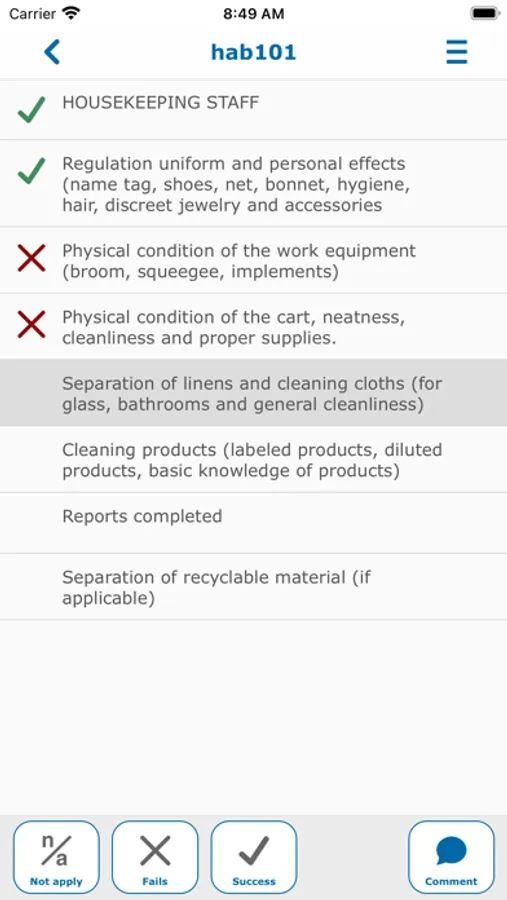 Carrier 8:49 AM

hab101

HOUSEKEEPING STAFF

Regulation uniform and personal effects (name tag, shoes, net, bonnet, hygiene, hair, discreet jewelry and accessories

Physical condition of the work equipment (broom, squeegee, implements)

Physical condition of the cart, neatness, cleanliness and proper supplies.

Separation of linens and cleaning cloths (for glass, bathrooms and general cleanliness)

Cleaning products (labeled products, diluted products, basic knowledge of products)

Reports completed

Separation of recyclable material (if applicable)

n/a Not apply

Fails

Success

Comment